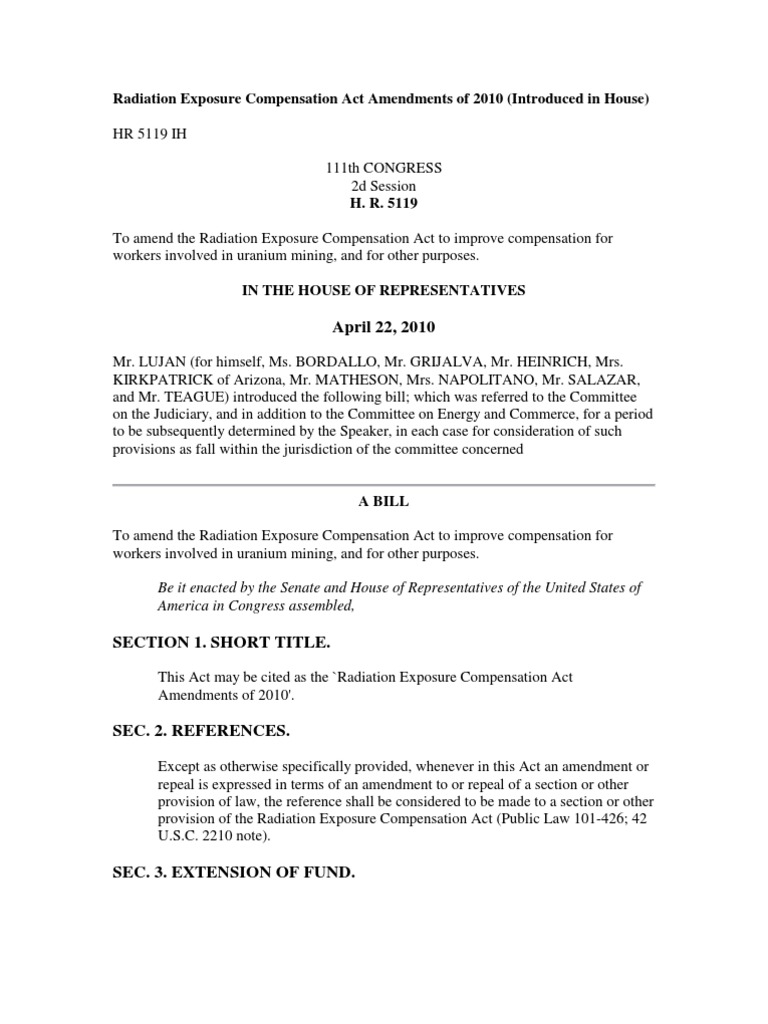 Radiation Exposure Compensation Act Amendments of 2010 (Introduced in House)

HR 5119 IH

111th CONGRESS
2d Session
H. R. 5119

To amend the Radiation Exposure Compensation Act to improve compensation for workers involved in uranium mining, and for other purposes.

IN THE HOUSE OF REPRESENTATIVES

April 22, 2010

Mr. LUJAN (for himself, Ms. BORDALLO, Mr. GRIJALVA, Mr. HEINRICH, Mrs. KIRKPATRICK of Arizona, Mr. MATHESON, Mrs. NAPOLITANO, Mr. SALAZAR, and Mr. TEAGUE) introduced the following bill; which was referred to the Committee on the Judiciary, and in addition to the Committee on Energy and Commerce, for a period to be subsequently determined by the Speaker, in each case for consideration of such provisions as fall within the jurisdiction of the committee concerned

A BILL

To amend the Radiation Exposure Compensation Act to improve compensation for workers involved in uranium mining, and for other purposes.

Be it enacted by the Senate and House of Representatives of the United States of America in Congress assembled,

SECTION 1. SHORT TITLE.

This Act may be cited as the `Radiation Exposure Compensation Act Amendments of 2010'.

SEC. 2. REFERENCES.

Except as otherwise specifically provided, whenever in this Act an amendment or repeal is expressed in terms of an amendment to or repeal of a section or other provision of law, the reference shall be considered to be made to a section or other provision of the Radiation Exposure Compensation Act (Public Law 101-426; 42 U.S.C. 2210 note).

SEC. 3. EXTENSION OF FUND.